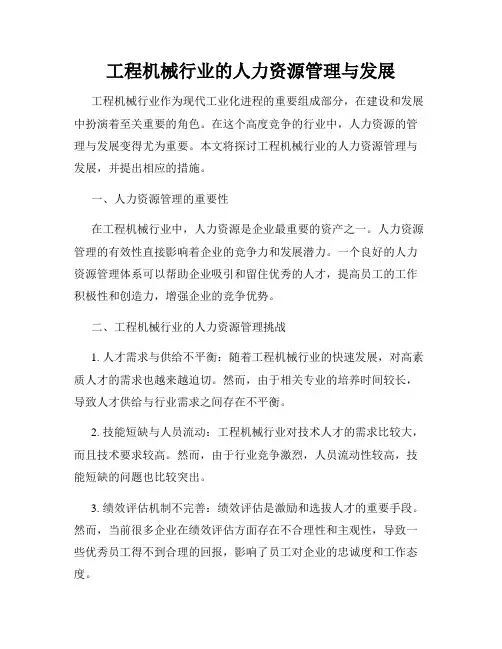 工程机械行业的人力资源管理与发展

工程机械行业作为现代工业化进程的重要组成部分，在建设和发展中扮演着至关重要的角色。在这个高度竞争的行业中，人力资源的管理与发展变得尤为重要。本文将探讨工程机械行业的人力资源管理与发展，并提出相应的措施。

一、人力资源管理的重要性

在工程机械行业中，人力资源是企业最重要的资产之一。人力资源管理的有效性直接影响着企业的竞争力和发展潜力。一个良好的人力资源管理体系可以帮助企业吸引和留住优秀的人才，提高员工的工作积极性和创造力，增强企业的竞争优势。

二、工程机械行业的人力资源管理挑战

1. 人才需求与供给不平衡：随着工程机械行业的快速发展，对高素质人才的需求也越来越迫切。然而，由于相关专业的培养时间较长，导致人才供给与行业需求之间存在不平衡。

2. 技能短缺与人员流动：工程机械行业对技术人才的需求比较大，而且技术要求较高。然而，由于行业竞争激烈，人员流动性较高，技能短缺的问题也比较突出。

3. 绩效评估机制不完善：绩效评估是激励和选拔人才的重要手段。然而，当前很多企业在绩效评估方面存在不合理性和主观性，导致一些优秀员工得不到合理的回报，影响了员工对企业的忠诚度和工作态度。